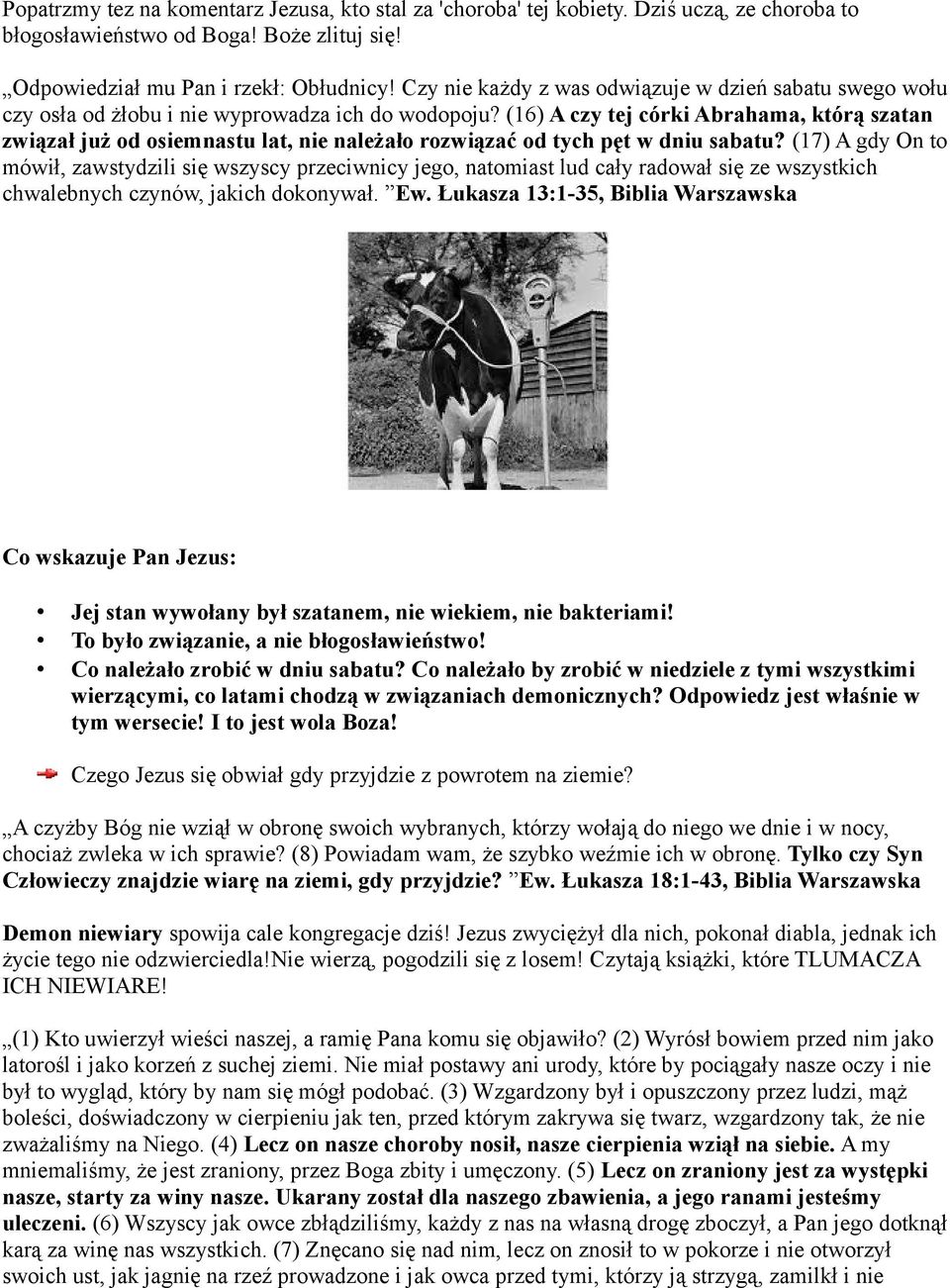 Popatrzmy tez na komentarz Jezusa, kto stal za 'choroba' tej kobiety. Dziś uczą, ze choroba to błogosławieństwo od Boga! Boże zlituj się!

„Odpowiedział mu Pan i rzekł: Obłudnicy! Czy nie każdy z was odwiązuje w dzień sabatu swego wołu czy osła od żłobu i nie wyprowadza ich do wodopoju? (16) A czy tej córki Abrahama, którą szatan związał już od osiemnastu lat, nie należało rozwiązać od tych pęt w dniu sabatu? (17) A gdy On to mówił, zawstydzili się wszyscy przeciwnicy jego, natomiast lud cały radował się ze wszystkich chwalebnych czynów, jakich dokonywał. ”Ew. Łukasza 13:1-35, Biblia Warszawska

Co wskazuje Pan Jezus:

• Jej stan wywołany był szatanem, nie wiekiem, nie bakteriami!
• To było związanie, a nie błogosławieństwo!
• Co należało zrobić w dniu sabatu? Co należało by zrobić w niedziele z tymi wszystkimi wierzącymi, co latami chodzą w związaniach demonicznych? Odpowiedz jest właśnie w tym wersecie! I to jest wola Boza!

Czego Jezus się obwiał gdy przyjdzie z powrotem na ziemie?

„A czyżby Bóg nie wziął w obronę swoich wybranych, którzy wołają do niego we dnie i w nocy, chociaż zwleka w ich sprawie? (8) Powiadam wam, że szybko weźmie ich w obronę. Tylko czy Syn Człowieczy znajdzie wiarę na ziemi, gdy przyjdzie? ”Ew. Łukasza 18:1-43, Biblia Warszawska

Demon niewiary spowija cale kongregacje dziś! Jezus zwyciężył dla nich, pokonał diabla, jednak ich życie tego nie odzwierciedla!Nie wierzą, pogodzili się z losem! Czytają książki, które TLUMACZA ICH NIEWIARE!

„(1) Kto uwierzył wieści naszej, a ramię Pana komu się objawiło? (2) Wyrósł bowiem przed nim jako latorośl i jako korzeń z suchej ziemi. Nie miał postawy ani urody, które by pociągały nasze oczy i nie był to wygląd, który by nam się mógł podobać. (3) Wzgardzony był i opuszczony przez ludzi, mąż boleści, doświadczony w cierpieniu jak ten, przed którym zakrywa się twarz, wzgardzony tak, że nie zważaliśmy na Niego. (4) Lecz on nasze choroby nosił, nasze cierpienia wziął na siebie. A my mniemaliśmy, że jest zraniony, przez Boga zbity i umęczony. (5) Lecz on zraniony jest za występki nasze, starty za winy nasze. Ukarany został dla naszego zbawienia, a jego ranami jesteśmy uleczeni. (6) Wszyscy jak owce zbłądziliśmy, każdy z nas na własną drogę zboczył, a Pan jego dotknął karą za winę nas wszystkich. (7) Znęcano się nad nim, lecz on znosił to w pokorze i nie otworzył swoich ust, jak jagnię na rzeź prowadzone i jak owca przed tymi, którzy ją strzygą, zamilkł i nie